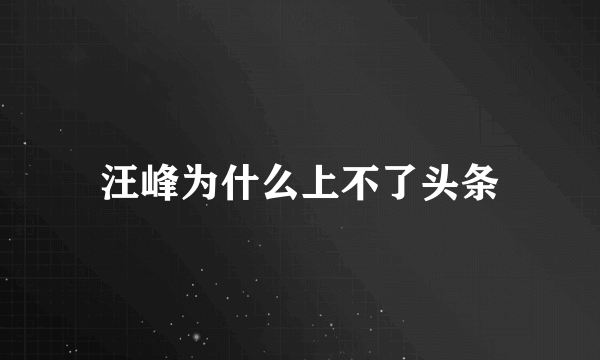 汪峰为什么上不了头条